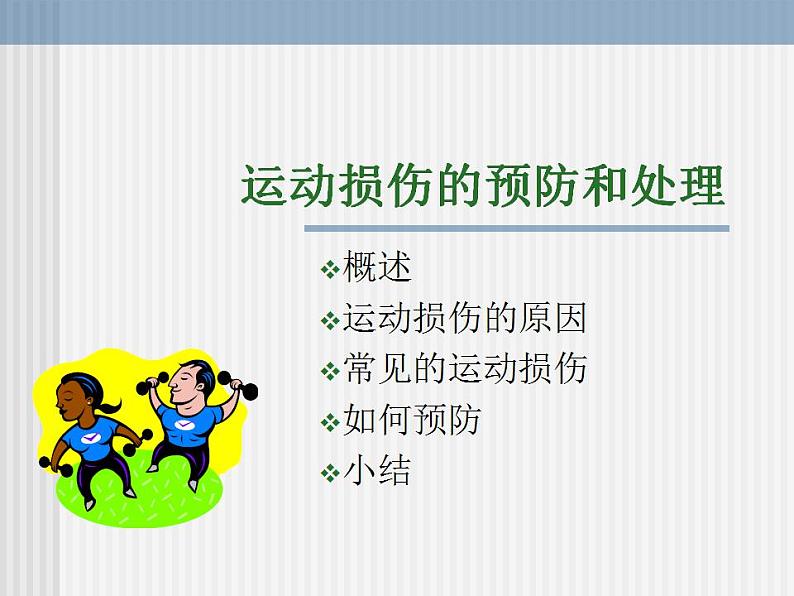 运动损伤的预防和处理

❖概述
❖运动损伤的原因
❖常见的运动损伤
❖如何预防
❖小结